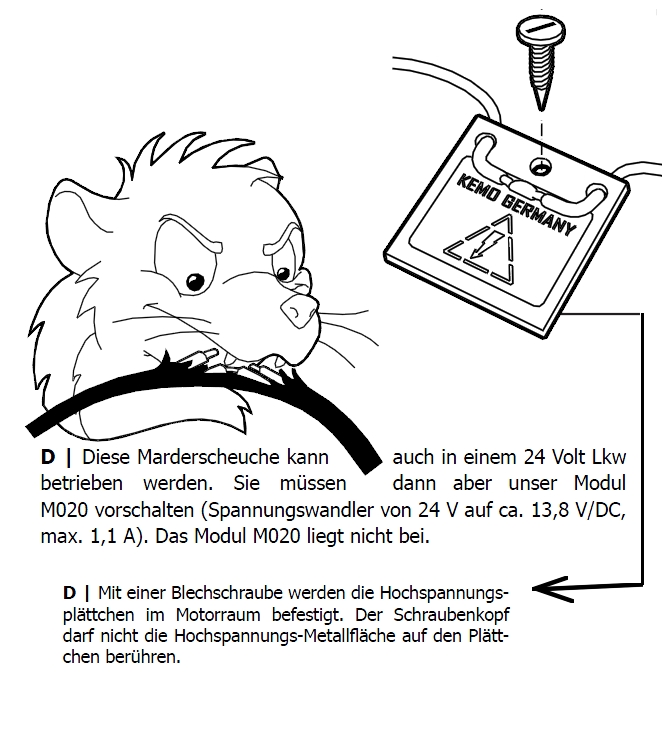 KEMO GERMANY

D | Diese Marderscheuche kann auch in einem 24 Volt Lkw betrieben werden. Sie müssen dann aber unser Modul M020 vorschalten (Spannungswandler von 24 V auf ca. 13,8 V/DC, max. 1,1 A). Das Modul M020 liegt nicht bei.

D | Mit einer Blechschraube werden die Hochspannungsplättchen im Motorraum befestigt. Der Schraubenkopf darf nicht die Hochspannungs-Metallfläche auf den Plättchen berühren.